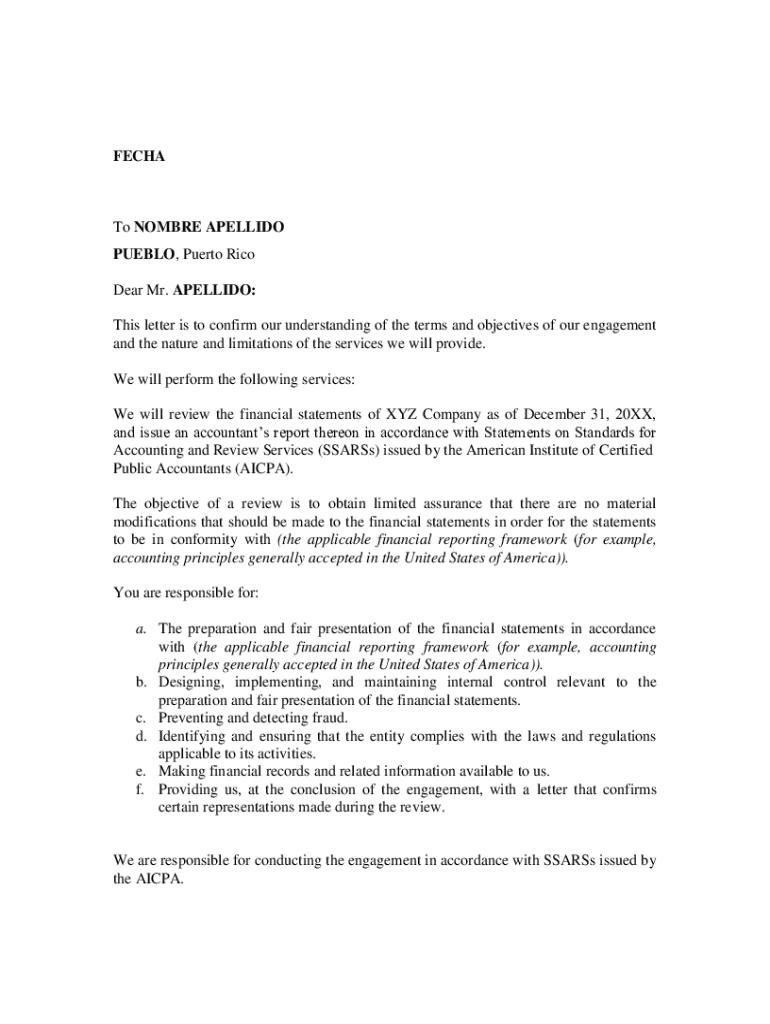 FECHA

To NOMBRE APELLIDO

PUEBLO, Puerto Rico

Dear Mr. APELLIDO:

This letter is to confirm our understanding of the terms and objectives of our engagement and the nature and limitations of the services we will provide.

We will perform the following services:

We will review the financial statements of XYZ Company as of December 31, 20XX, and issue an accountant's report thereon in accordance with Statements on Standards for Accounting and Review Services (SSARSs) issued by the American Institute of Certified Public Accountants (AICPA).

The objective of a review is to obtain limited assurance that there are no material modifications that should be made to the financial statements in order for the statements to be in conformity with (the applicable financial reporting framework (for example, accounting principles generally accepted in the United States of America)).

You are responsible for:

a. The preparation and fair presentation of the financial statements in accordance with (the applicable financial reporting framework (for example, accounting principles generally accepted in the United States of America)).
b. Designing, implementing, and maintaining internal control relevant to the preparation and fair presentation of the financial statements.
c. Preventing and detecting fraud.
d. Identifying and ensuring that the entity complies with the laws and regulations applicable to its activities.
e. Making financial records and related information available to us.
f. Providing us, at the conclusion of the engagement, with a letter that confirms certain representations made during the review.

We are responsible for conducting the engagement in accordance with SSARSs issued by the AICPA.